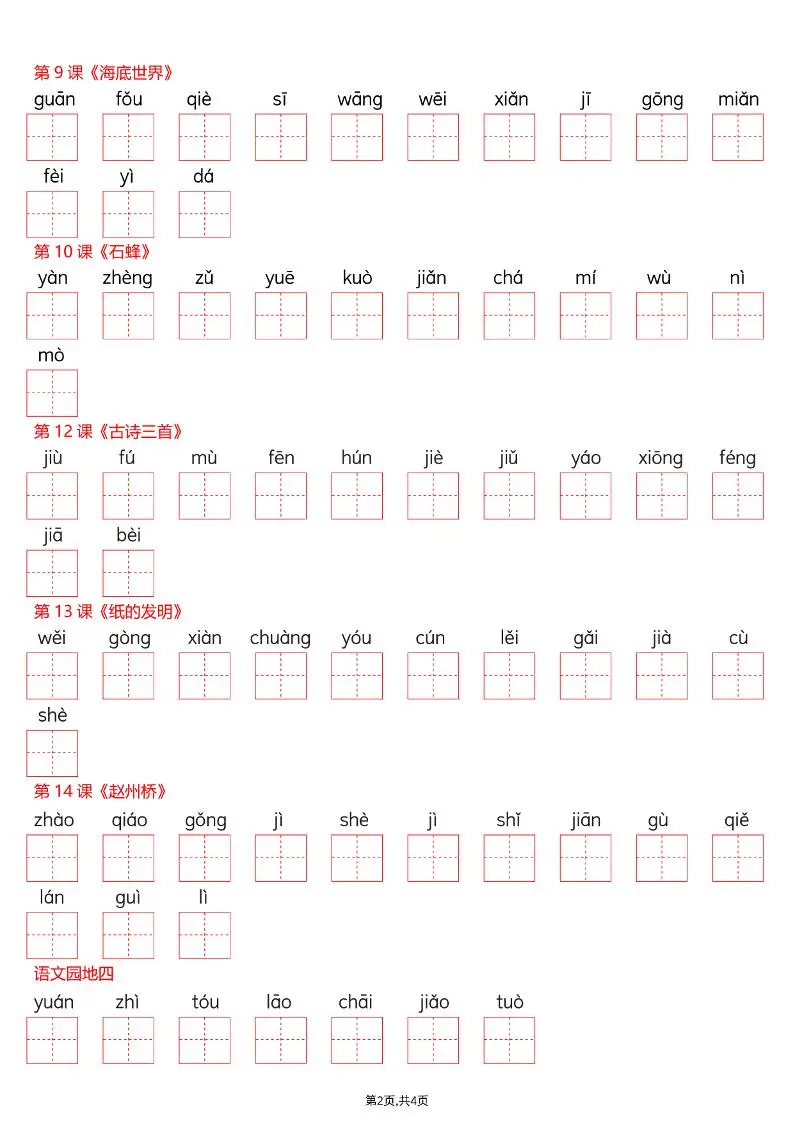 第 9 课《海底世界》

guān fǒu qiè sī wāng wēi xiǎn jī gōng miǎn

fèi yì dá

第 10 课《石蜂》

yàn zhèng zǔ yuē kuò jiǎn chá mí wù nì

mò

第 12 课《古诗三首》

jiù fú mù fēn hún jiè jiǔ yáo xiōng féng

jiā bèi

第 13 课《纸的发明》

wěi gòng xiàn chuàng yóu cún lěi gǎi jià cù

shè

第 14 课《赵州桥》

zhào qiáo gǒng jì shè jì shǐ jiān gù qiě

lán guì lì

语文园地四

yuán zhì tóu lāo chāi jiǎo tuò

第2页,共4页